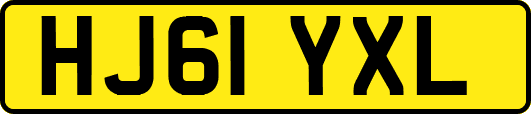 HJ61 YXL